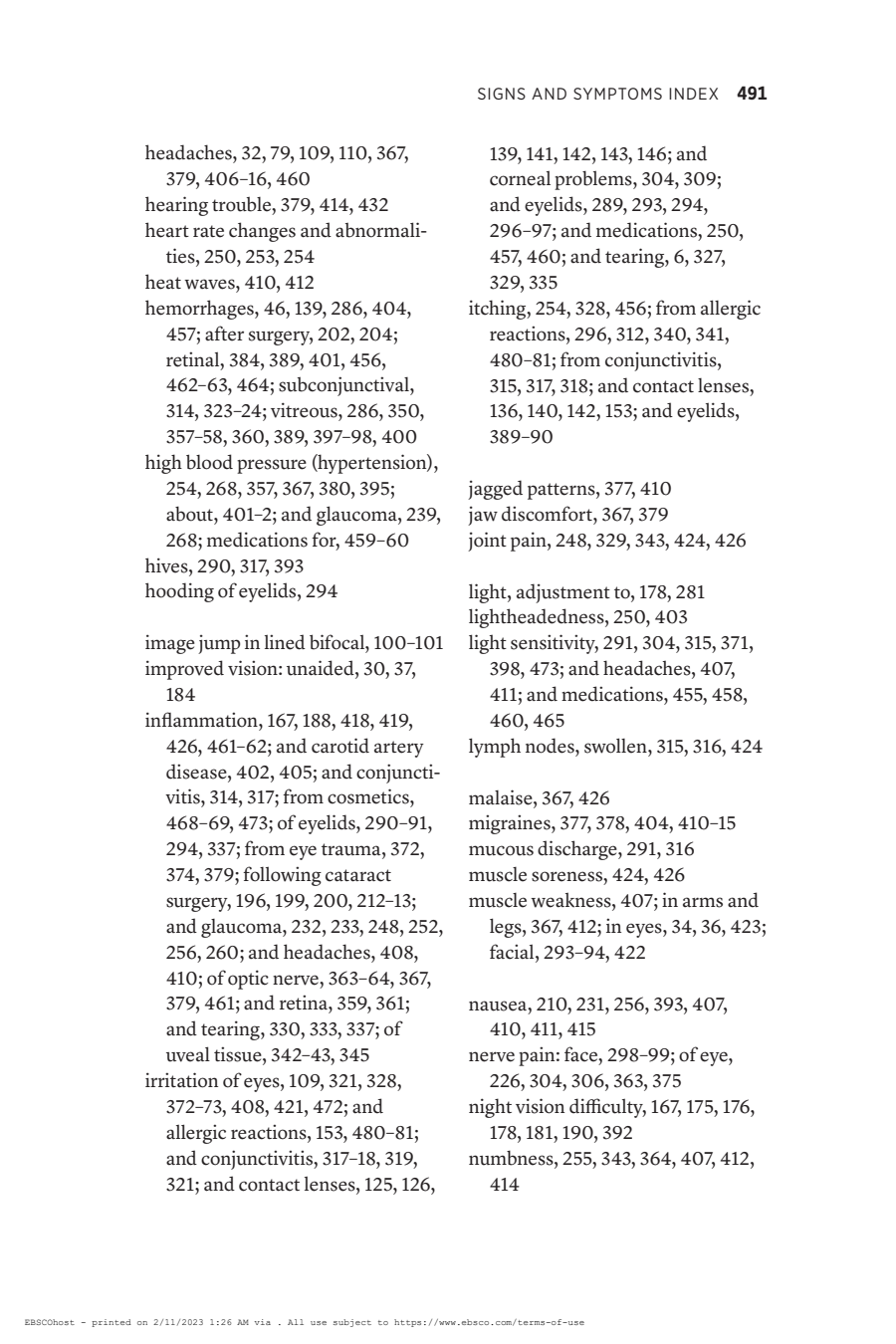 SIGNS AND SYMPTOMS INDEX 491

headaches, 32, 79, 109, 110, 367, 379, 406–16, 460
hearing trouble, 379, 414, 432
heart rate changes and abnormalities, 250, 253, 254
heat waves, 410, 412
hemorrhages, 46, 139, 286, 404, 457; after surgery, 202, 204; retinal, 384, 389, 401, 456, 462–63, 464; subconjunctival, 314, 323–24; vitreous, 286, 350, 357–58, 360, 389, 397–98, 400
high blood pressure (hypertension), 254, 268, 357, 367, 380, 395; about, 401–2; and glaucoma, 239, 268; medications for, 459–60
hives, 290, 317, 393
hooding of eyelids, 294

image jump in lined bifocal, 100–101
improved vision: unaided, 30, 37, 184
inflammation, 167, 188, 418, 419, 426, 461–62; and carotid artery disease, 402, 405; and conjunctivitis, 314, 317; from cosmetics, 468–69, 473; of eyelids, 290–91, 294, 337; from eye trauma, 372, 374, 379; following cataract surgery, 196, 199, 200, 212–13; and glaucoma, 232, 233, 248, 252, 256, 260; and headaches, 408, 410; of optic nerve, 363–64, 367, 379, 461; and retina, 359, 361; and tearing, 330, 333, 337; of uveal tissue, 342–43, 345
irritation of eyes, 109, 321, 328, 372–73, 408, 421, 472; and allergic reactions, 153, 480–81; and conjunctivitis, 317–18, 319, 321; and contact lenses, 125, 126, 139, 141, 142, 143, 146; and corneal problems, 304, 309; and eyelids, 289, 293, 294, 296–97; and medications, 250, 457, 460; and tearing, 6, 327, 329, 335
itching, 254, 328, 456; from allergic reactions, 296, 312, 340, 341, 480–81; from conjunctivitis, 315, 317, 318; and contact lenses, 136, 140, 142, 153; and eyelids, 389–90

jagged patterns, 377, 410
jaw discomfort, 367, 379
joint pain, 248, 329, 343, 424, 426

light, adjustment to, 178, 281
lightheadedness, 250, 403
light sensitivity, 291, 304, 315, 371, 398, 473; and headaches, 407, 411; and medications, 455, 458, 460, 465
lymph nodes, swollen, 315, 316, 424

malaise, 367, 426
migraines, 377, 378, 404, 410–15
mucous discharge, 291, 316
muscle soreness, 424, 426
muscle weakness, 407; in arms and legs, 367, 412; in eyes, 34, 36, 423; facial, 293–94, 422

nausea, 210, 231, 256, 393, 407, 410, 411, 415
nerve pain: face, 298–99; of eye, 226, 304, 306, 363, 375
night vision difficulty, 167, 175, 176, 178, 181, 190, 392
numbness, 255, 343, 364, 407, 412, 414

EBSCOhost - printed on 2/11/2023 1:26 AM via . All use subject to https://www.ebsco.com/terms-of-use